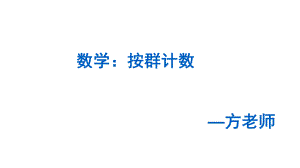 数学：按群计数

—方老师